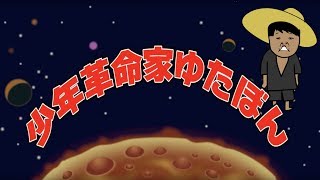 少年革命家ゆたぼん